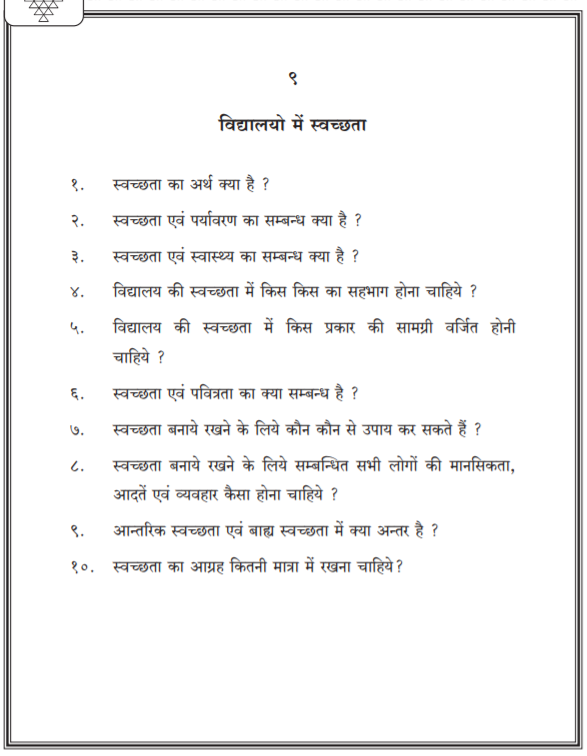 ९

विद्यालयो में स्वच्छता

१. स्वच्छता का अर्थ क्या है ?

२. स्वच्छता एवं पर्यावरण का सम्बन्ध क्या है ?

३. स्वच्छता एवं स्वास्थ्य का सम्बन्ध क्या है ?

४. विद्यालय की स्वच्छता में किस किस का सहभाग होना चाहिये ?

५. विद्यालय की स्वच्छता में किस प्रकार की सामग्री वर्जित होनी चाहिये ?

६. स्वच्छता एवं पवित्रता का क्या सम्बन्ध है ?

७. स्वच्छता बनाये रखने के लिये कौन कौन से उपाय कर सकते हैं ?

८. स्वच्छता बनाये रखने के लिये सम्बन्धित सभी लोगों की मानसिकता, आदतें एवं व्यवहार कैसा होना चाहिये ?

९. आन्तरिक स्वच्छता एवं बाह्य स्वच्छता में क्या अन्तर है ?

१०. स्वच्छता का आग्रह कितनी मात्रा में रखना चाहिये?